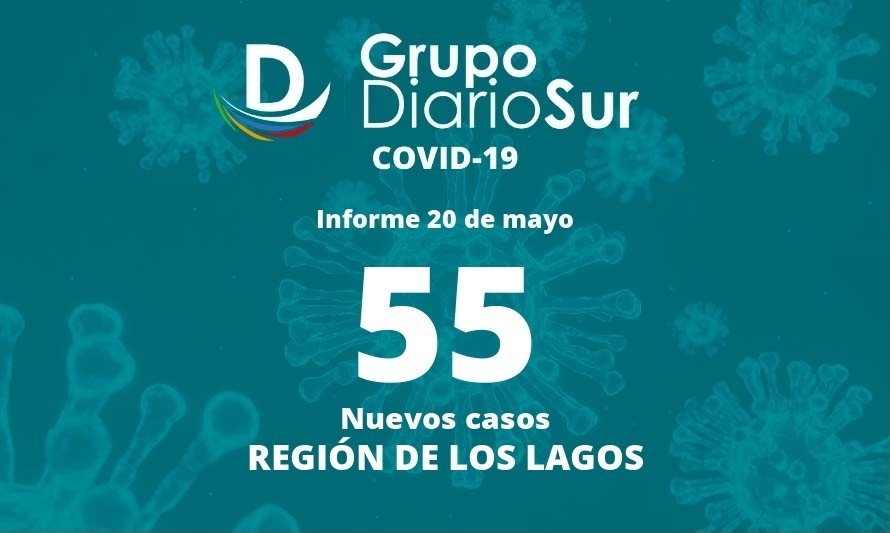 D Grupo DiarioSur
COVID-19

Informe 20 de mayo

55

Nuevos casos
REGIÓN DE LOS LAGOS